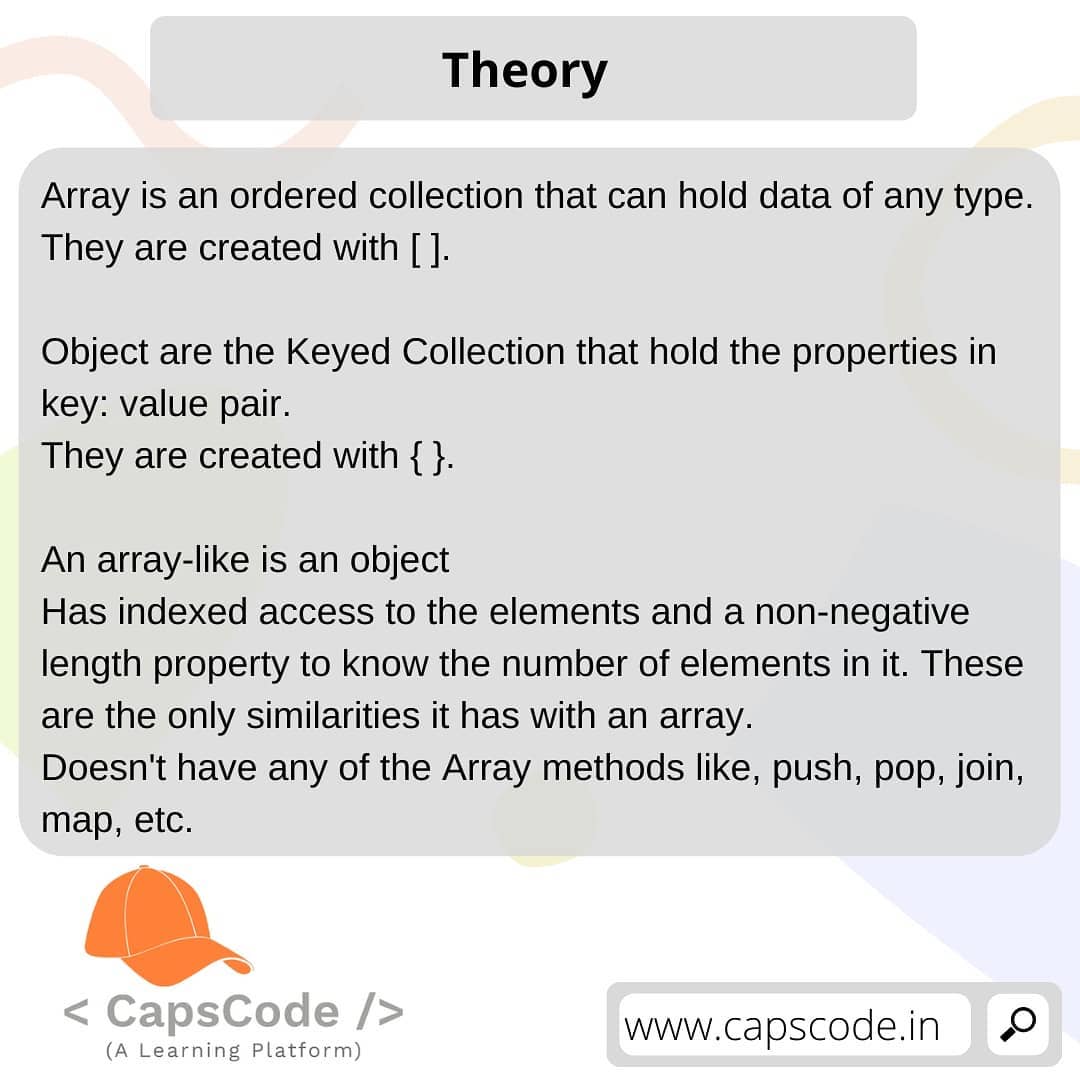 Theory

Array is an ordered collection that can hold data of any type. They are created with [ ].

Object are the Keyed Collection that hold the properties in key: value pair.
They are created with { }.

An array-like is an object
Has indexed access to the elements and a non-negative length property to know the number of elements in it. These are the only similarities it has with an array.
Doesn't have any of the Array methods like, push, pop, join, map, etc.

< CapsCode />
(A Learning Platform)

www.capscode.in